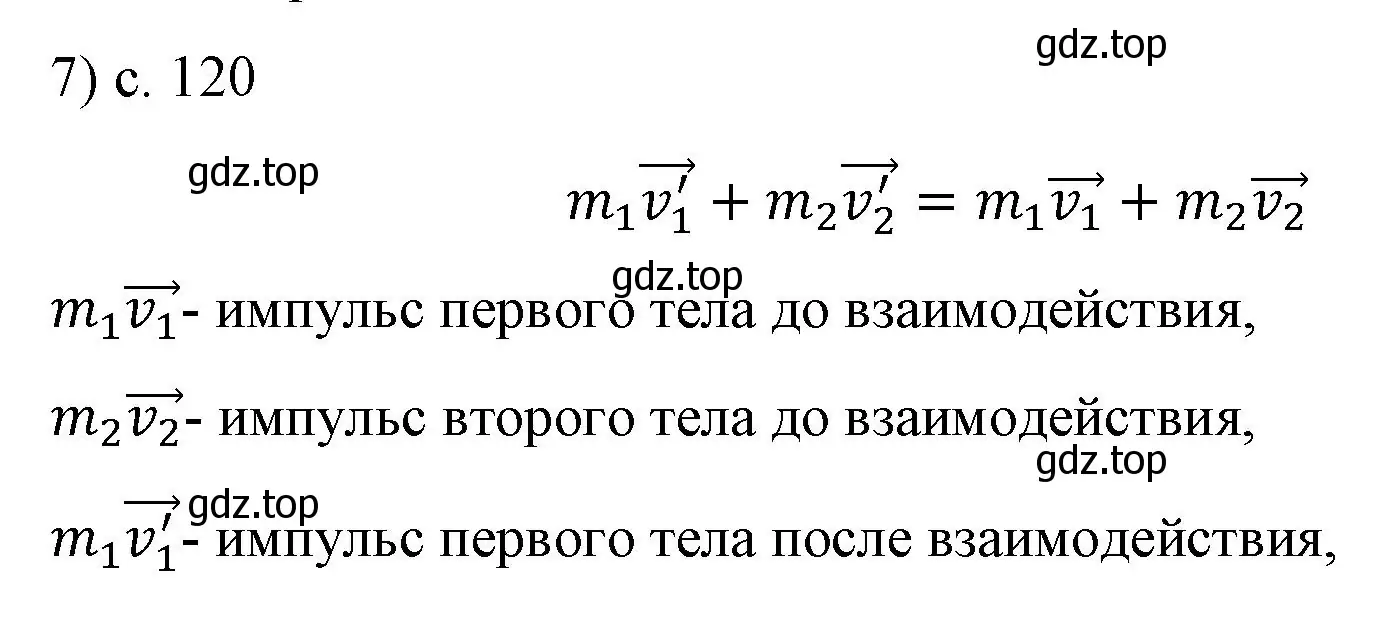 7) с. 120

gdz.top

gdz.top

$m_1\overrightarrow{v_1'} + m_2\overrightarrow{v_2'} = m_1\overrightarrow{v_1} + m_2\overrightarrow{v_2}$

gdz.top

$m_1\overrightarrow{v_1}$- импульс первого тела до взаимодействия,

$m_2\overrightarrow{v_2}$- импульс второго тела до взаимодействия,

gdz.top

gdz.top

$m_1\overrightarrow{v_1'}$- импульс первого тела после взаимодействия,